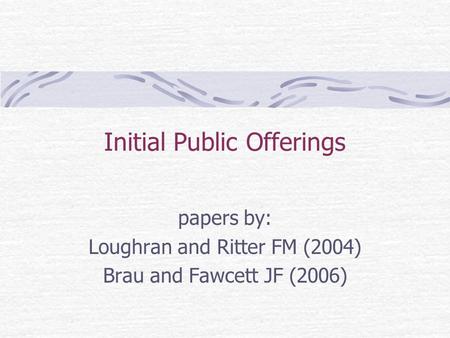 Initial Public Offerings

papers by:
Loughran and Ritter FM (2004)
Brau and Fawcett JF (2006)